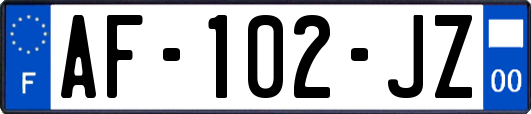 F
AF-102-JZ
00